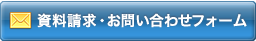 資料請求・お問い合わせフォーム